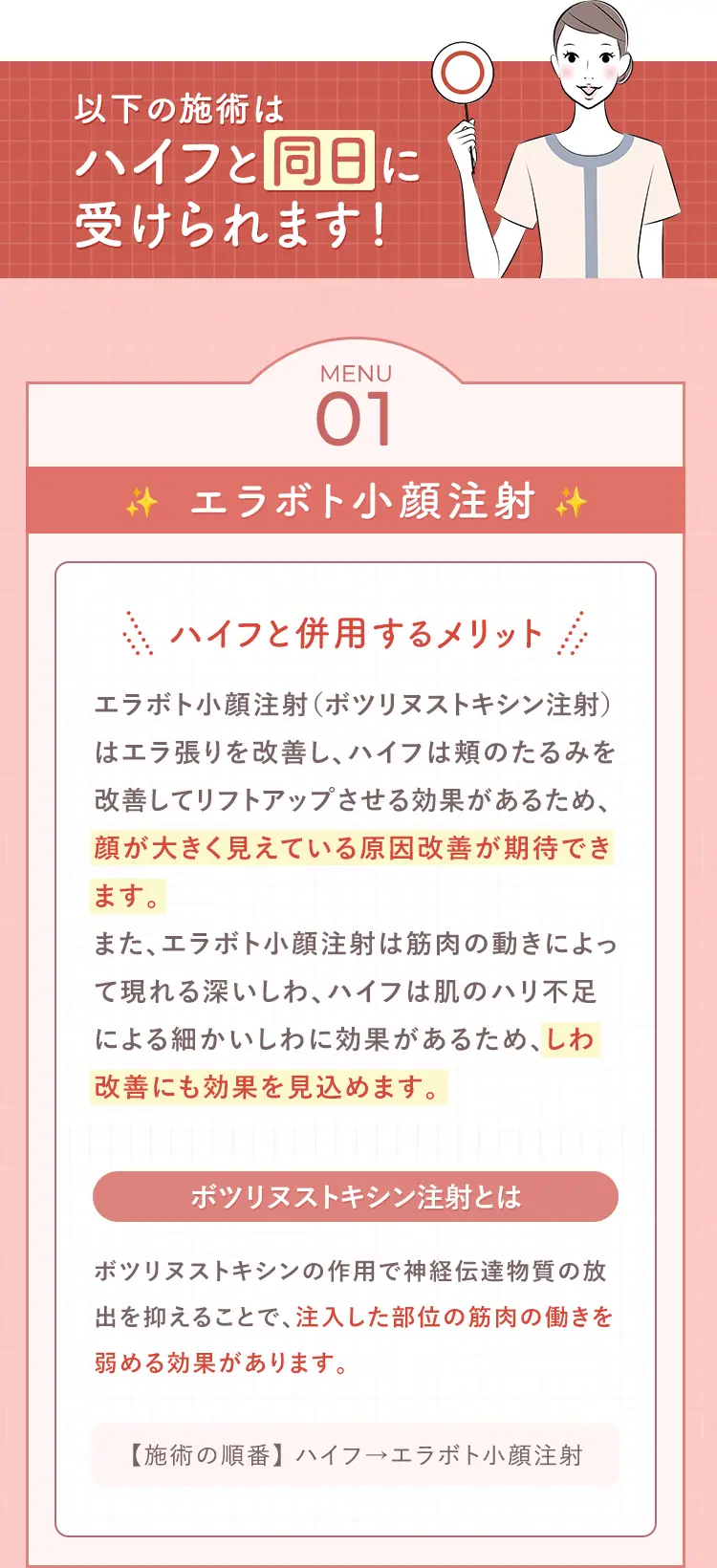 以下の施術は
ハイフと同日に
受けられます！

MENU
01

エラボト小顔注射

ハイフと併用するメリット

エラボト小顔注射（ボツリヌストキシン注射）はエラ張りを改善し、ハイフは頬のたるみを改善してリフトアップさせる効果があるため、顔が大きく見えている原因改善が期待できます。
また、エラボト小顔注射は筋肉の動きによって現れる深いしわ、ハイフは肌のハリ不足による細かいしわに効果があるため、しわ改善にも効果を見込めます。

ボツリヌストキシン注射とは

ボツリヌストキシンの作用で神経伝達物質の放出を抑えることで、注入した部位の筋肉の働きを弱める効果があります。

【施術の順番】ハイフ→エラボト小顔注射